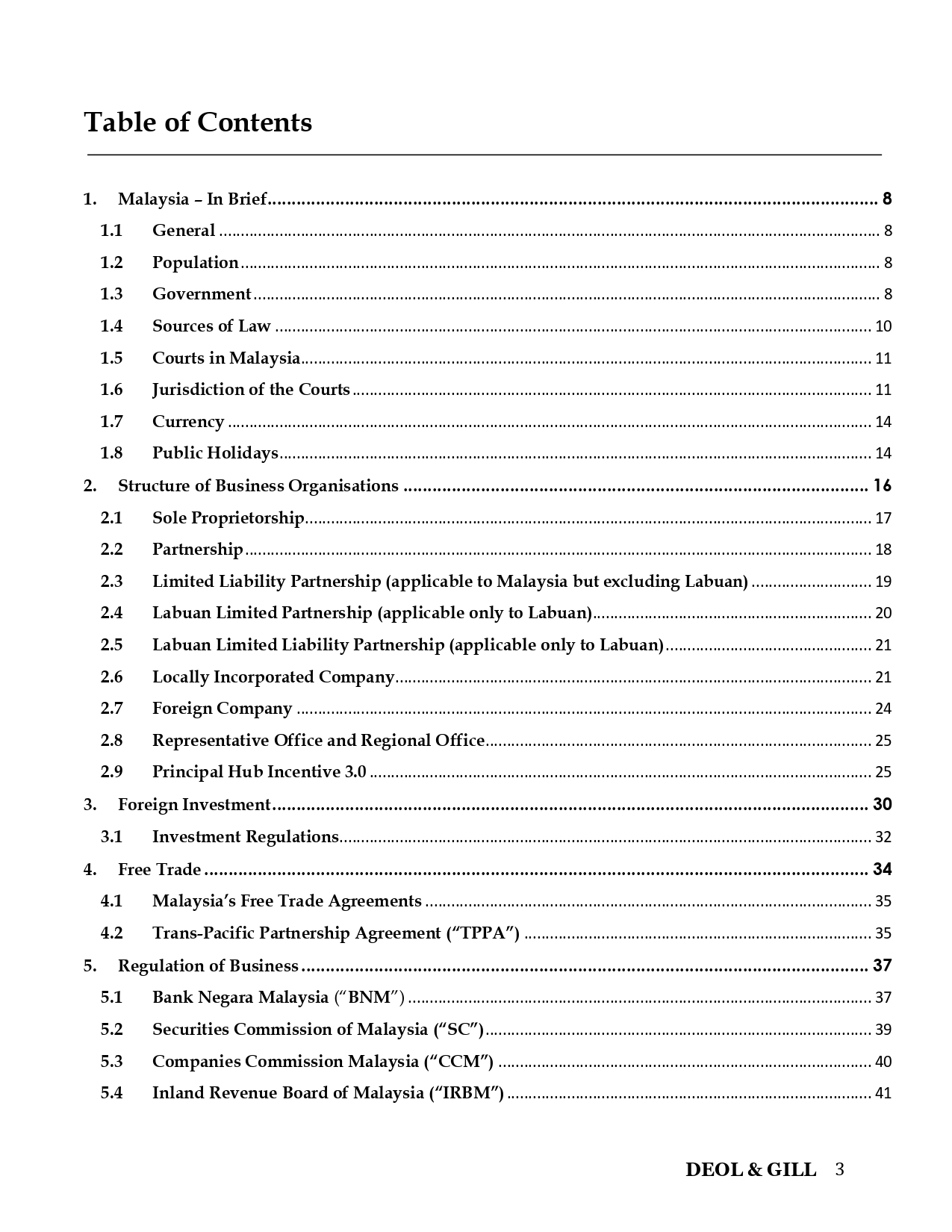 Table of Contents

1. Malaysia – In Brief 8
1.1 General 8
1.2 Population 8
1.3 Government 8
1.4 Sources of Law 10
1.5 Courts in Malaysia 11
1.6 Jurisdiction of the Courts 11
1.7 Currency 14
1.8 Public Holidays 14
2. Structure of Business Organisations 16
2.1 Sole Proprietorship 17
2.2 Partnership 18
2.3 Limited Liability Partnership (applicable to Malaysia but excluding Labuan) 19
2.4 Labuan Limited Partnership (applicable only to Labuan) 20
2.5 Labuan Limited Liability Partnership (applicable only to Labuan) 21
2.6 Locally Incorporated Company 21
2.7 Foreign Company 24
2.8 Representative Office and Regional Office 25
2.9 Principal Hub Incentive 3.0 25
3. Foreign Investment 30
3.1 Investment Regulations 32
4. Free Trade 34
4.1 Malaysia's Free Trade Agreements 35
4.2 Trans-Pacific Partnership Agreement ("TPPA") 35
5. Regulation of Business 37
5.1 Bank Negara Malaysia ("BNM") 37
5.2 Securities Commission of Malaysia ("SC") 39
5.3 Companies Commission Malaysia ("CCM") 40
5.4 Inland Revenue Board of Malaysia ("IRBM") 41

DEOL & GILL 3